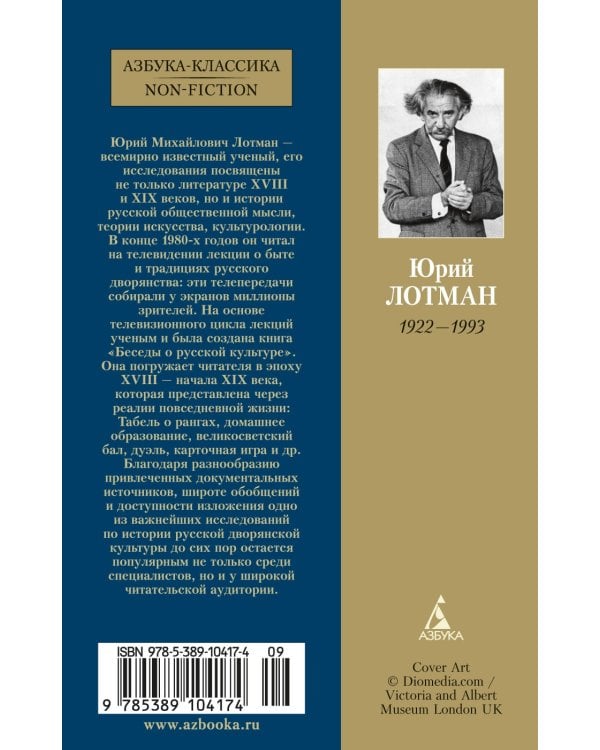 АЗБУКА-КЛАССИКА
NON-FICTION

Юрий Михайлович Лотман — всемирно известный ученый, его исследования посвящены не только литературе XVIII и XIX веков, но и истории русской общественной мысли, теории искусства, культурологии. В конце 1980-х годов он читал на телевидении лекции о быте и традициях русского дворянства: эти телепередачи собирали у экранов миллионы зрителей. На основе телевизионного цикла лекций ученым и была создана книга «Беседы о русской культуре». Она погружает читателя в эпоху XVIII — начала XIX века, которая представлена через реалии повседневной жизни: Табель о рангах, домашнее образование, великосветский бал, дуэль, карточная игра и др. Благодаря разнообразию привлеченных документальных источников, широте обобщений и доступности изложения одно из важнейших исследований по истории русской дворянской культуры до сих пор остается популярным не только среди специалистов, но и у широкой читательской аудитории.

ISBN 978-5-389-10417-4 09

9 785389 104174

www.azbooka.ru

Юрий
ЛОТМАН
1922—1993

АЗБУКА

Cover Art
© Diomedia.com /
Victoria and Albert
Museum London UK